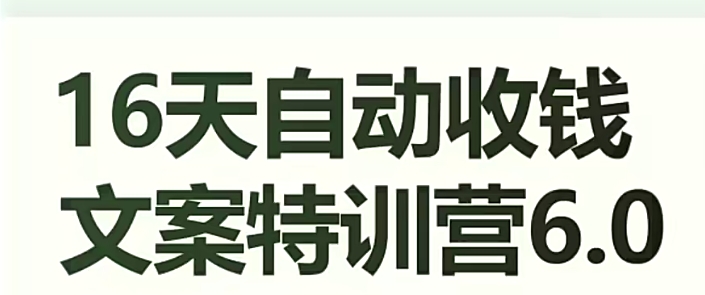 16天自动收钱
文案特训营6.0